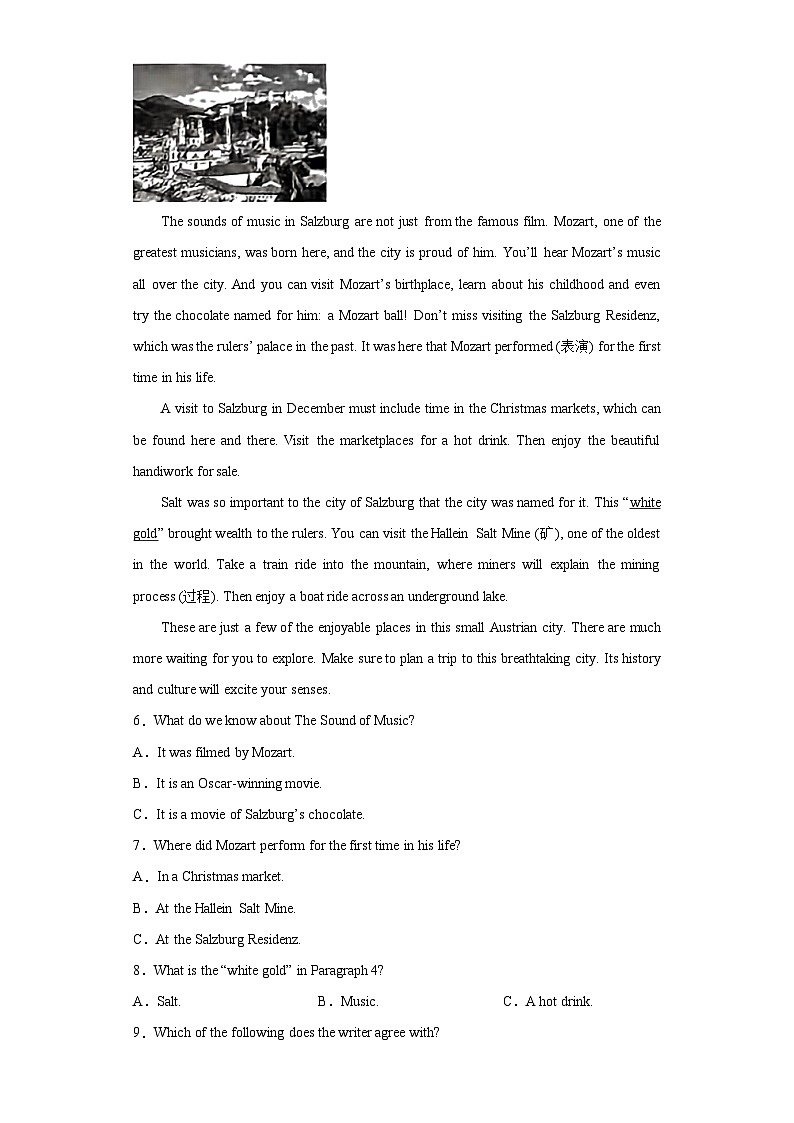 The sounds of music in Salzburg are not just from the famous film. Mozart, one of the greatest musicians, was born here, and the city is proud of him. You'll hear Mozart's music all over the city. And you can visit Mozart's birthplace, learn about his childhood and even try the chocolate named for him: a Mozart ball! Don't miss visiting the Salzburg Residenz, which was the rulers' palace in the past. It was here that Mozart performed (表演) for the first time in his life.

A visit to Salzburg in December must include time in the Christmas markets, which can be found here and there. Visit the marketplaces for a hot drink. Then enjoy the beautiful handiwork for sale.

Salt was so important to the city of Salzburg that the city was named for it. This "white gold" brought wealth to the rulers. You can visit the Hallein Salt Mine (矿), one of the oldest in the world. Take a train ride into the mountain, where miners will explain the mining process (过程). Then enjoy a boat ride across an underground lake.

These are just a few of the enjoyable places in this small Austrian city. There are much more waiting for you to explore. Make sure to plan a trip to this breathtaking city. Its history and culture will excite your senses.

6．What do we know about The Sound of Music?

A．It was filmed by Mozart.

B．It is an Oscar-winning movie.

C．It is a movie of Salzburg's chocolate.

7．Where did Mozart perform for the first time in his life?

A．In a Christmas market.

B．At the Hallein Salt Mine.

C．At the Salzburg Residenz.

8．What is the "white gold" in Paragraph 4?

A．Salt.　　B．Music.　　C．A hot drink.

9．Which of the following does the writer agree with?